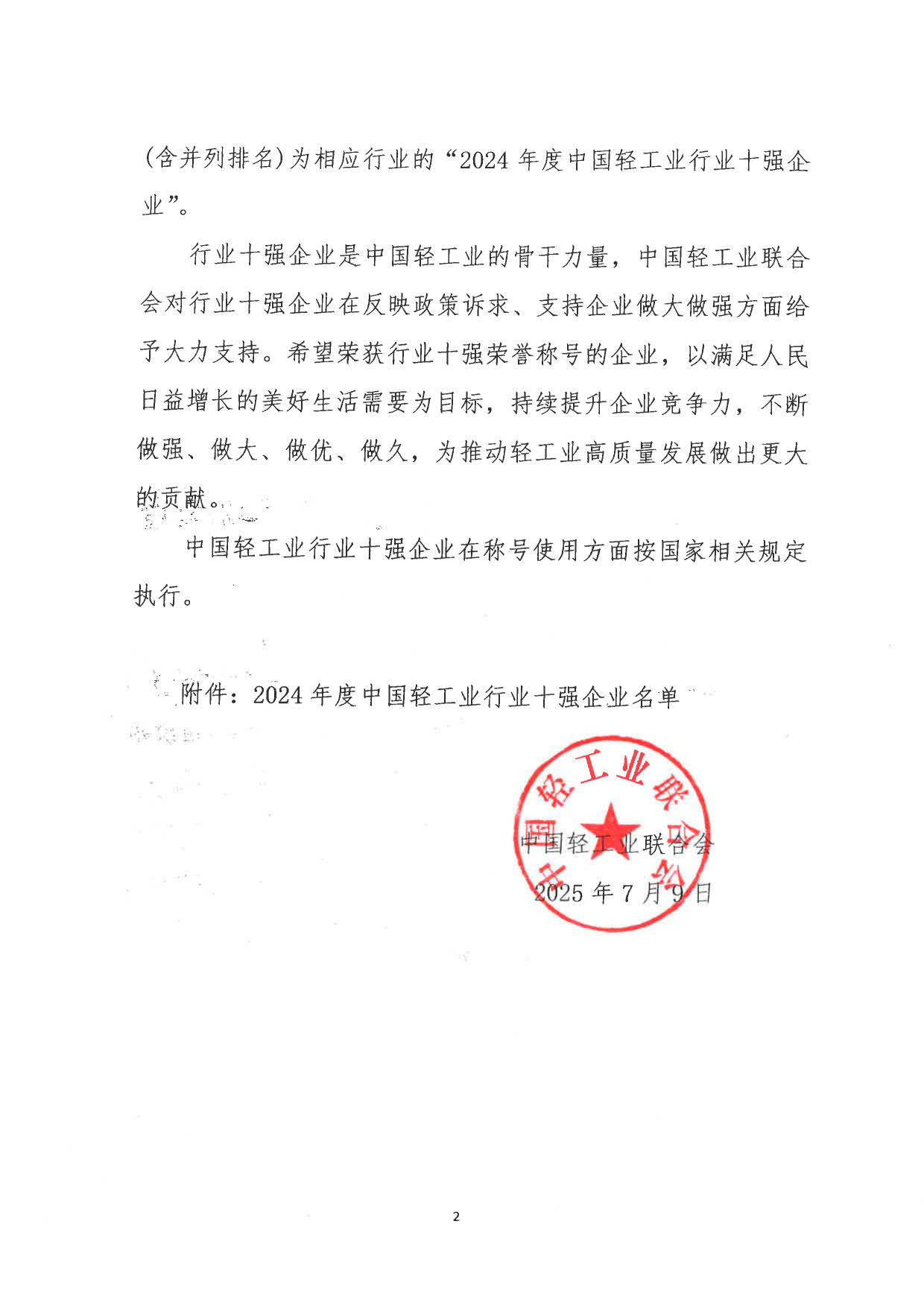 (含并列排名)为相应行业的“2024 年度中国轻工业行业十强企业”。

行业十强企业是中国轻工业的骨干力量，中国轻工业联合会对行业十强企业在反映政策诉求、支持企业做大做强方面给予大力支持。希望荣获行业十强荣誉称号的企业，以满足人民日益增长的美好生活需要为目标，持续提升企业竞争力，不断做强、做大、做优、做久，为推动轻工业高质量发展做出更大的贡献。

中国轻工业行业十强企业在称号使用方面按国家相关规定执行。

附件：2024 年度中国轻工业行业十强企业名单

中国轻工业联合会

中国轻工业联合会
2025 年 7 月 9 日

2